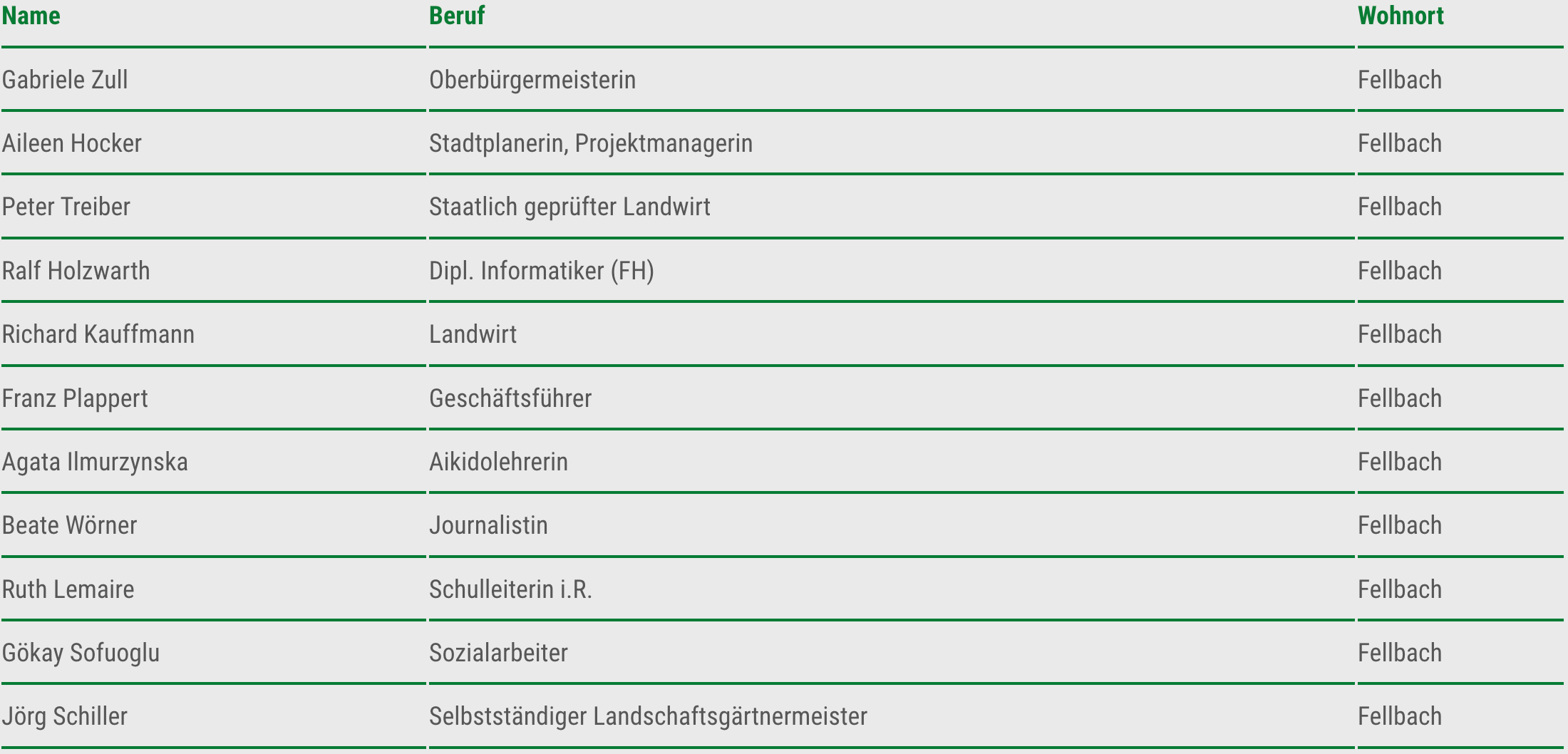 | Name | Beruf | Wohnort |
|---|---|---|
| Gabriele Zull | Oberbürgermeisterin | Fellbach |
| Aileen Hocker | Stadtplanerin, Projektmanagerin | Fellbach |
| Peter Treiber | Staatlich geprüfter Landwirt | Fellbach |
| Ralf Holzwarth | Dipl. Informatiker (FH) | Fellbach |
| Richard Kauffmann | Landwirt | Fellbach |
| Franz Plappert | Geschäftsführer | Fellbach |
| Agata Ilmurzynska | Aikidolehrerin | Fellbach |
| Beate Wörner | Journalistin | Fellbach |
| Ruth Lemaire | Schulleiterin i.R. | Fellbach |
| Gökay Sofuoglu | Sozialarbeiter | Fellbach |
| Jörg Schiller | Selbstständiger Landschaftsgärtnermeister | Fellbach |